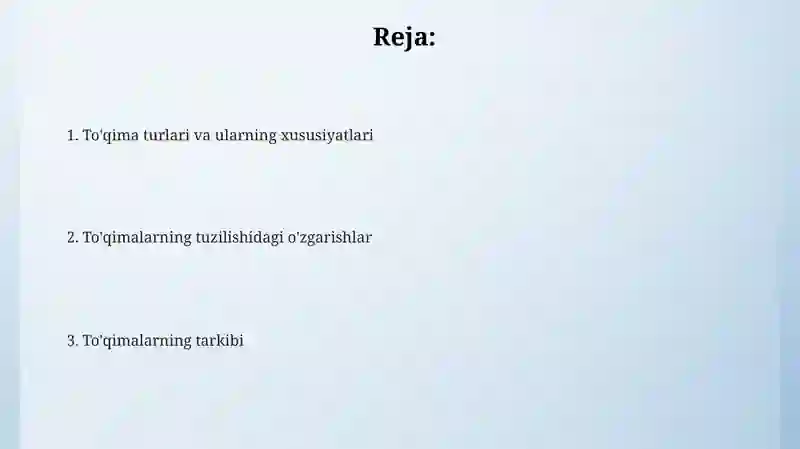 Reja:

1. To'qima turlari va ularning xususiyatlari

2. To'qimalarning tuzilishidagi o'zgarishlar

3. To'qimalarning tarkibi